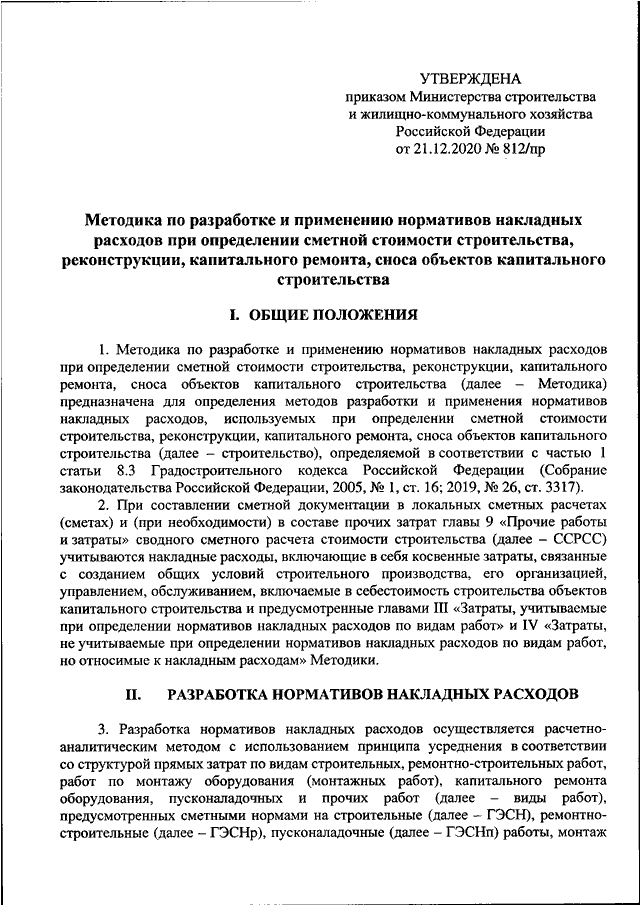 УТВЕРЖДЕНА
приказом Министерства строительства
и жилищно-коммунального хозяйства
Российской Федерации
от 21.12.2020 № 812/пр

Методика по разработке и применению нормативов накладных расходов при определении сметной стоимости строительства, реконструкции, капитального ремонта, сноса объектов капитального строительства

I. ОБЩИЕ ПОЛОЖЕНИЯ

1. Методика по разработке и применению нормативов накладных расходов при определении сметной стоимости строительства, реконструкции, капитального ремонта, сноса объектов капитального строительства (далее – Методика) предназначена для определения методов разработки и применения нормативов накладных расходов, используемых при определении сметной стоимости строительства, реконструкции, капитального ремонта, сноса объектов капитального строительства (далее – строительство), определяемой в соответствии с частью 1 статьи 8.3 Градостроительного кодекса Российской Федерации (Собрание законодательства Российской Федерации, 2005, № 1, ст. 16; 2019, № 26, ст. 3317).

2. При составлении сметной документации в локальных сметных расчетах (сметах) и (при необходимости) в составе прочих затрат главы 9 «Прочие работы и затраты» сводного сметного расчета стоимости строительства (далее – ССРСС) учитываются накладные расходы, включающие в себя косвенные затраты, связанные с созданием общих условий строительного производства, его организацией, управлением, обслуживанием, включаемые в себестоимость строительства объектов капитального строительства и предусмотренные главами III «Затраты, учитываемые при определении нормативов накладных расходов по видам работ» и IV «Затраты, не учитываемые при определении нормативов накладных расходов по видам работ, но относимые к накладным расходам» Методики.

II. РАЗРАБОТКА НОРМАТИВОВ НАКЛАДНЫХ РАСХОДОВ

3. Разработка нормативов накладных расходов осуществляется расчетно-аналитическим методом с использованием принципа усреднения в соответствии со структурой прямых затрат по видам строительных, ремонтно-строительных работ, работ по монтажу оборудования (монтажных работ), капитального ремонта оборудования, пусконаладочных и прочих работ (далее – виды работ), предусмотренных сметными нормами на строительные (далее – ГЭСН), ремонтно-строительные (далее – ГЭСНр), пусконаладочные (далее – ГЭСНп) работы, монтаж